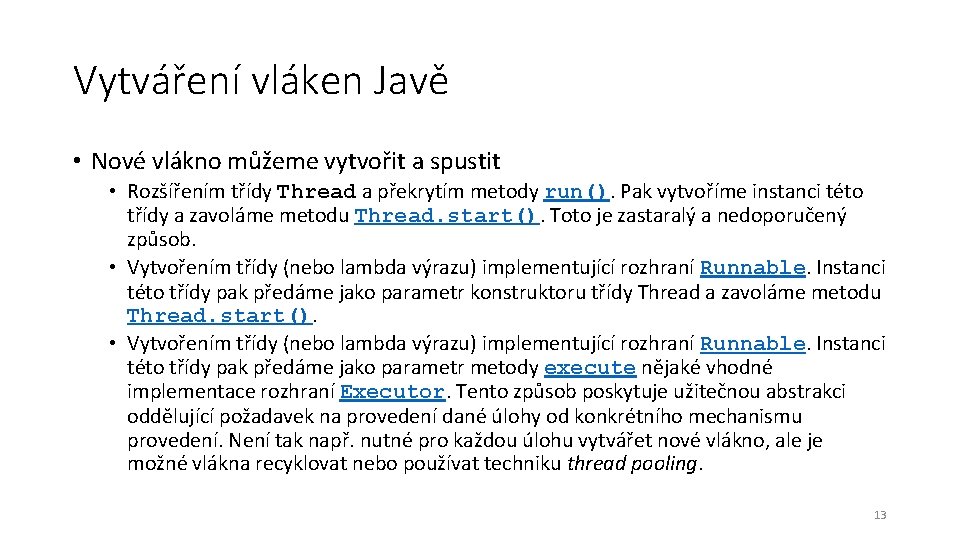 Vytváření vláken Javě

• Nové vlákno můžeme vytvořit a spustit
  • Rozšířením třídy Thread a překrytím metody run(). Pak vytvoříme instanci této třídy a zavoláme metodu Thread.start(). Toto je zastaralý a nedoporučený způsob.
  • Vytvořením třídy (nebo lambda výrazu) implementující rozhraní Runnable. Instanci této třídy pak předáme jako parametr konstruktoru třídy Thread a zavoláme metodu Thread.start().
  • Vytvořením třídy (nebo lambda výrazu) implementující rozhraní Runnable. Instanci této třídy pak předáme jako parametr metody execute nějaké vhodné implementace rozhraní Executor. Tento způsob poskytuje užitečnou abstrakci oddělující požadavek na provedení dané úlohy od konkrétního mechanismu provedení. Není tak např. nutné pro každou úlohu vytvářet nové vlákno, ale je možné vlákna recyklovat nebo používat techniku thread pooling.

13